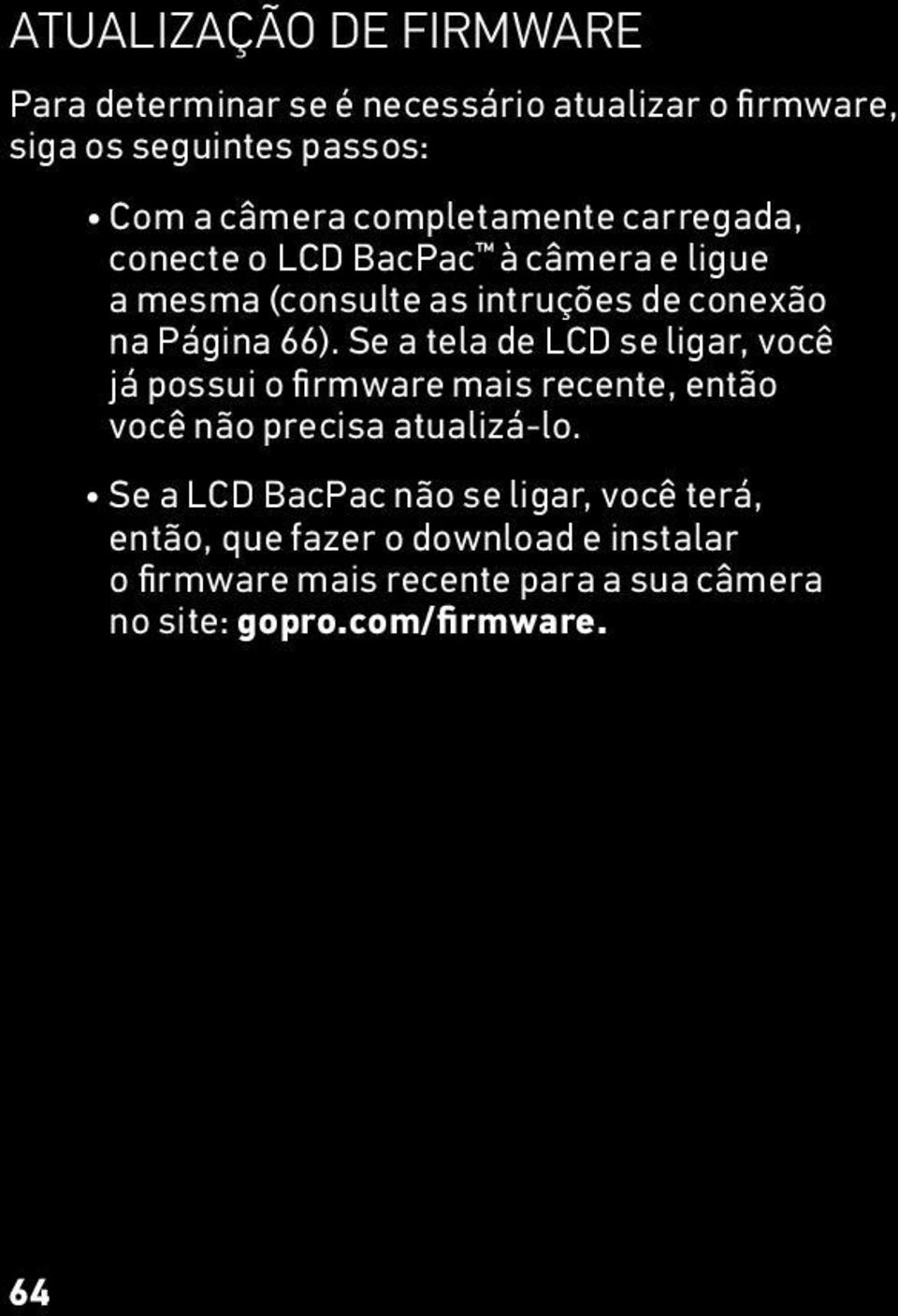 ATUALIZAÇÃO DE FIRMWARE

Para determinar se é necessário atualizar o firmware, siga os seguintes passos:

• Com a câmera completamente carregada, conecte o LCD BacPac™ à câmera e ligue a mesma (consulte as intruções de conexão na Página 66). Se a tela de LCD se ligar, você já possui o firmware mais recente, então você não precisa atualizá-lo.

• Se a LCD BacPac não se ligar, você terá, então, que fazer o download e instalar o firmware mais recente para a sua câmera no site: gopro.com/firmware.

64